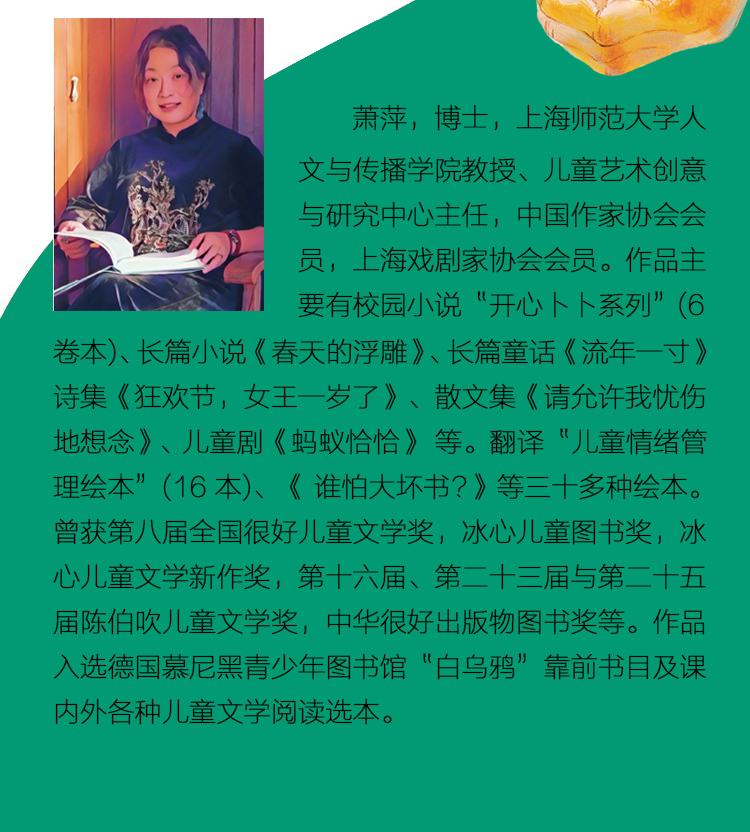 萧萍，博士，上海师范大学人文与传播学院教授、儿童艺术创意与研究中心主任，中国作家协会会员，上海戏剧家协会会员。作品主要有校园小说“开心卜卜系列”(6卷本)、长篇小说《春天的浮雕》、长篇童话《流年一寸》诗集《狂欢节，女王一岁了》、散文集《请允许我忧伤地想念》、儿童剧《蚂蚁恰恰》等。翻译“儿童情绪管理绘本”(16本)、《谁怕大坏书?》等三十多种绘本。曾获第八届全国很好儿童文学奖，冰心儿童图书奖，冰心儿童文学新作奖，第十六届、第二十三届与第二十五届陈伯吹儿童文学奖，中华很好出版物图书奖等。作品入选德国慕尼黑青少年图书馆“白乌鸦”靠前书目及课内外各种儿童文学阅读选本。